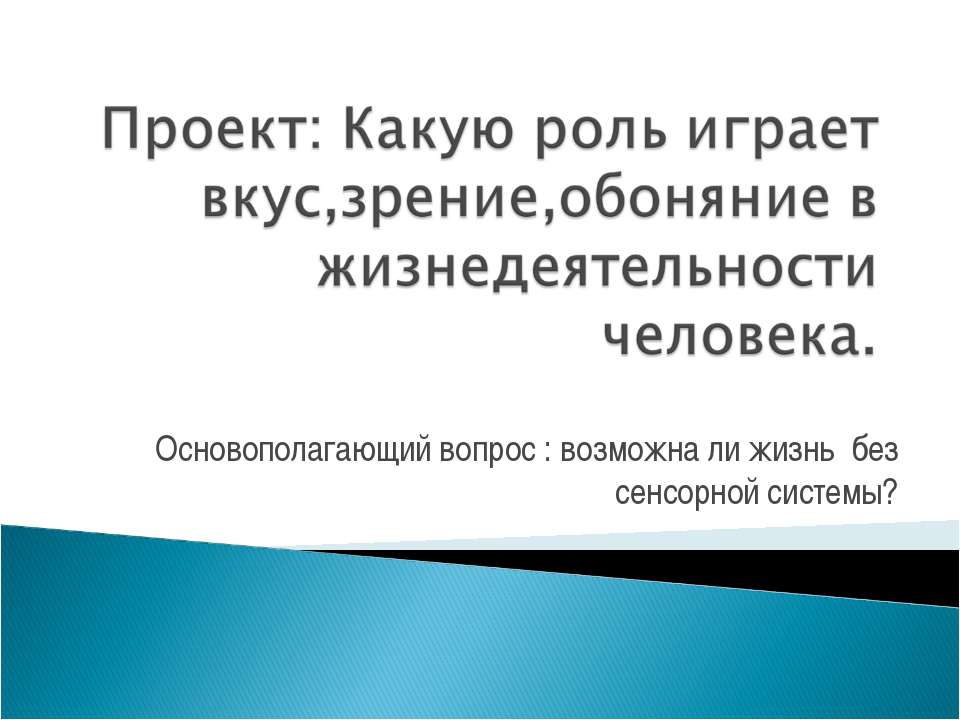 Проект: Какую роль играет вкус,зрение,обоняние в жизнедеятельности человека.

Основополагающий вопрос : возможна ли жизнь без сенсорной системы?